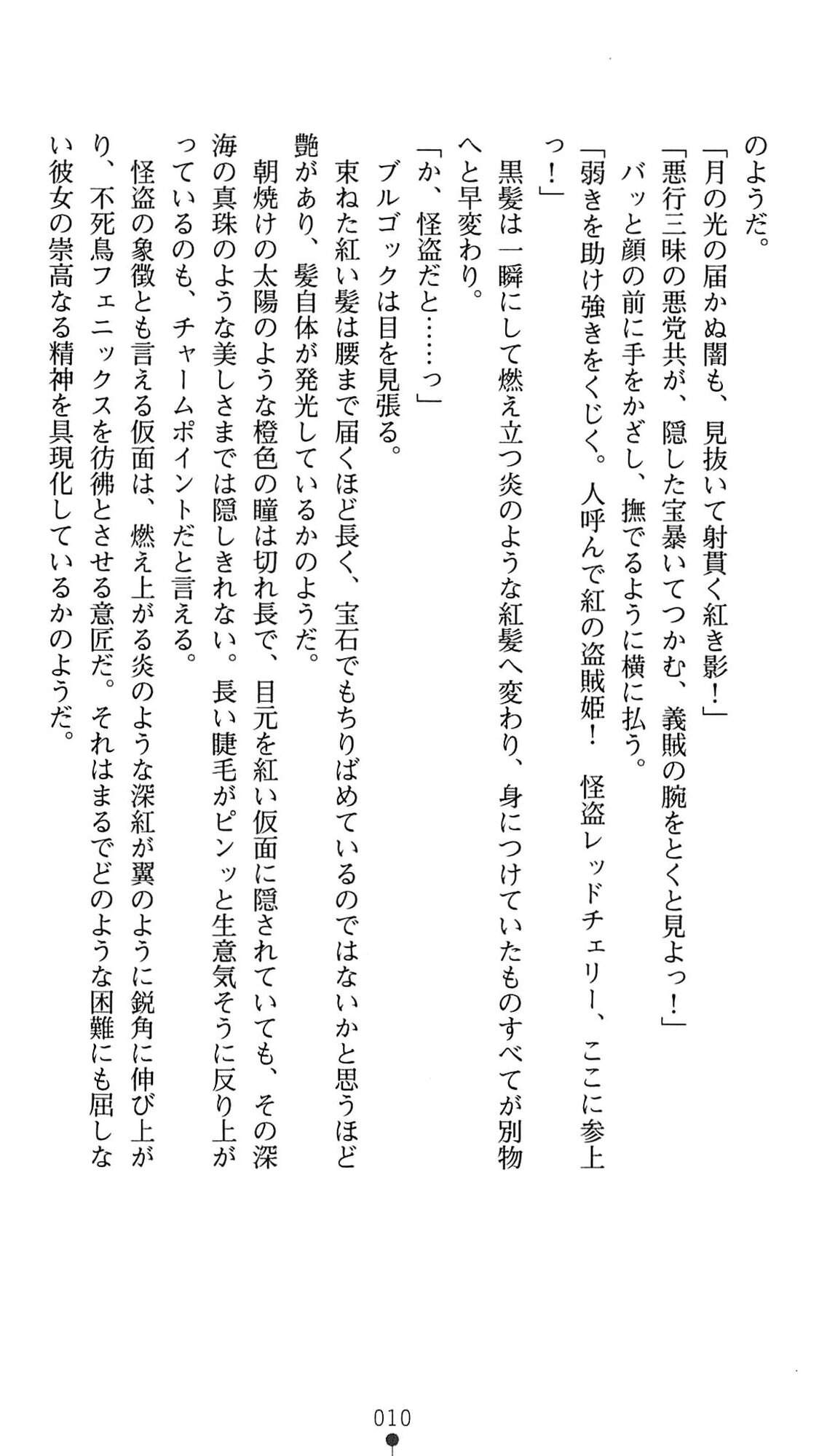 のようだ。

「月の光の届かぬ闇も、見抜いて射貫く紅き影！」

「悪行三昧の悪党共が、隠した宝暴いてつかむ、義賊の腕をとくと見よっ！」

バッと顔の前に手をかざし、撫でるように横に払う。

「弱きを助け強きをくじく。人呼んで紅の盗賊姫！　怪盗レッドチェリー、ここに参上っ！」

黒髪は一瞬にして燃え立つ炎のような紅髪へ変わり、身につけていたものすべてが別物へと早変わり。

「か、怪盗だと……っ」

ブルゴックは目を見張る。

束ねた紅い髪は腰まで届くほど長く、宝石でもちりばめているのではないかと思うほど艶があり、髪自体が発光しているかのようだ。

朝焼けの太陽のような橙色の瞳は切れ長で、目元を紅い仮面に隠されていても、その深海の真珠のような美しさまでは隠しきれない。長い睫毛がピンッと生意気そうに反り上がっているのも、チャームポイントだと言える。

怪盗の象徴とも言える仮面は、燃え上がる炎のような深紅が翼のように鋭角に伸び上がり、不死鳥フェニックスを彷彿とさせる意匠だ。それはまるでどのような困難にも屈しない彼女の崇高なる精神を具現化しているかのようだ。

010